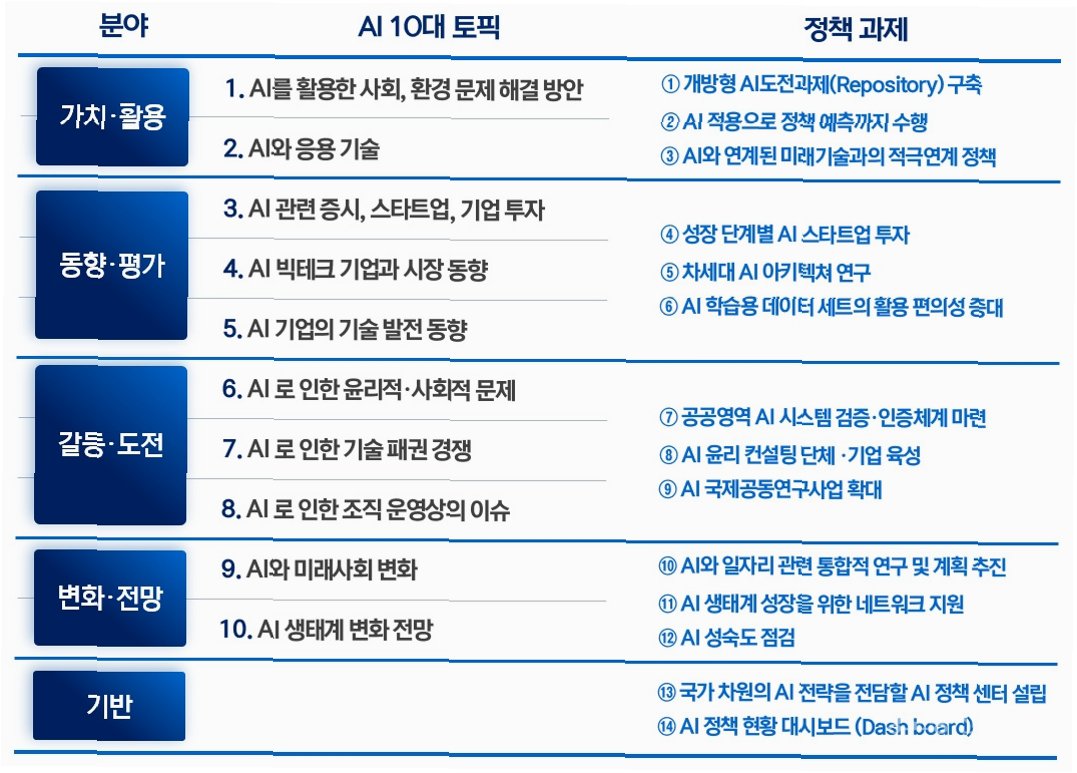 | 분야 | AI 10대 토픽 | 정책 과제 |
|---|---|---|
| 가치·활용 | 1. AI를 활용한 사회, 환경 문제 해결 방안<br>2. AI와 응용 기술 | ① 개방형 AI도전과제(Repository) 구축<br>② AI 적용으로 정책 예측까지 수행<br>③ AI와 연계된 미래기술과의 적극연계 정책 |
| 동향·평가 | 3. AI 관련 증시, 스타트업, 기업 투자<br>4. AI 빅테크 기업과 시장 동향<br>5. AI 기업의 기술 발전 동향 | ④ 성장 단계별 AI 스타트업 투자<br>⑤ 차세대 AI 아키텍쳐 연구<br>⑥ AI 학습용 데이터 세트의 활용 편의성 증대 |
| 갈등·도전 | 6. AI 로 인한 윤리적·사회적 문제<br>7. AI 로 인한 기술 패권 경쟁<br>8. AI 로 인한 조직 운영상의 이슈 | ⑦ 공공영역 AI 시스템 검증·인증체계 마련<br>⑧ AI 윤리 컨설팅 단체 ·기업 육성<br>⑨ AI 국제공동연구사업 확대 |
| 변화·전망 | 9. AI와 미래사회 변화<br>10. AI 생태계 변화 전망 | ⑩ AI와 일자리 관련 통합적 연구 및 계획 추진<br>⑪ AI 생태계 성장을 위한 네트워크 지원<br>⑫ AI 성숙도 점검 |
| 기반 | | ⑬ 국가 차원의 AI 전략을 전담할 AI 정책 센터 설립<br>⑭ AI 정책 현황 대시보드 (Dash board) |